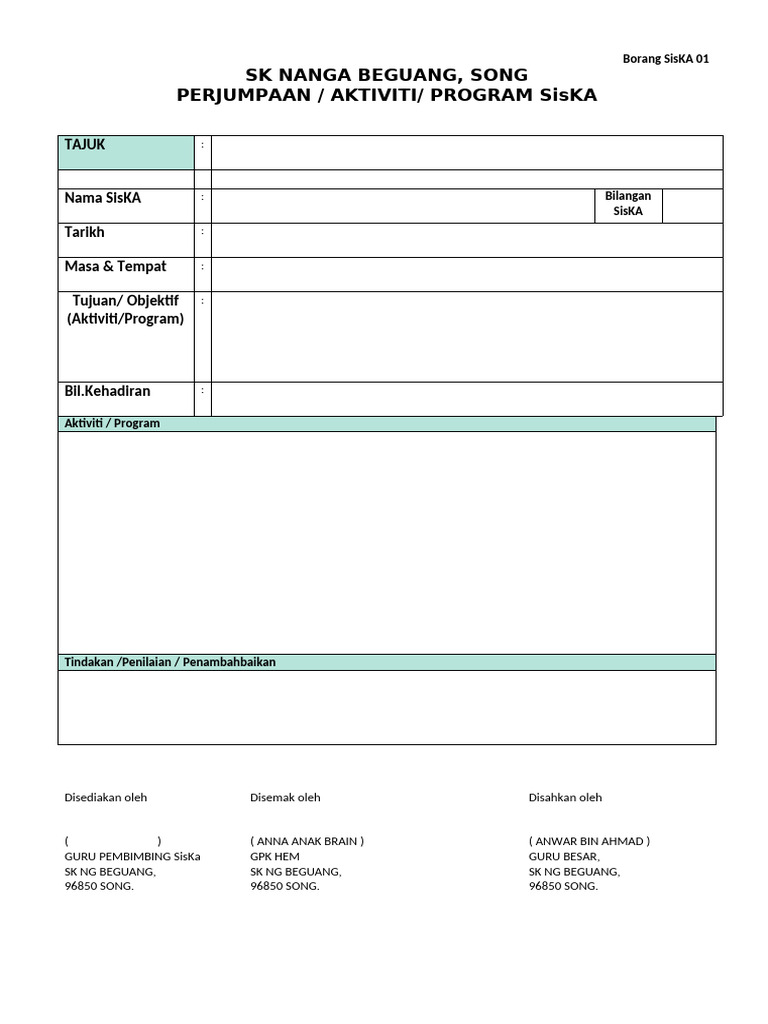 Borang SisKA 01

SK NANGA BEGUANG, SONG
PERJUMPAAN / AKTIVITI/ PROGRAM SisKA

| TAJUK | : | | | |
|---|---|---|---|---|
| | | | | |
| Nama SisKA | : | | Bilangan SisKA | |
| Tarikh | : | | | |
| Masa & Tempat | : | | | |
| Tujuan/ Objektif (Aktiviti/Program) | : | | | |
| Bil.Kehadiran | : | | | |

Aktiviti / Program

Tindakan /Penilaian / Penambahbaikan

Disediakan oleh

( )
GURU PEMBIMBING SisKa
SK NG BEGUANG,
96850 SONG.

Disemak oleh

( ANNA ANAK BRAIN )
GPK HEM
SK NG BEGUANG,
96850 SONG.

Disahkan oleh

( ANWAR BIN AHMAD )
GURU BESAR,
SK NG BEGUANG,
96850 SONG.